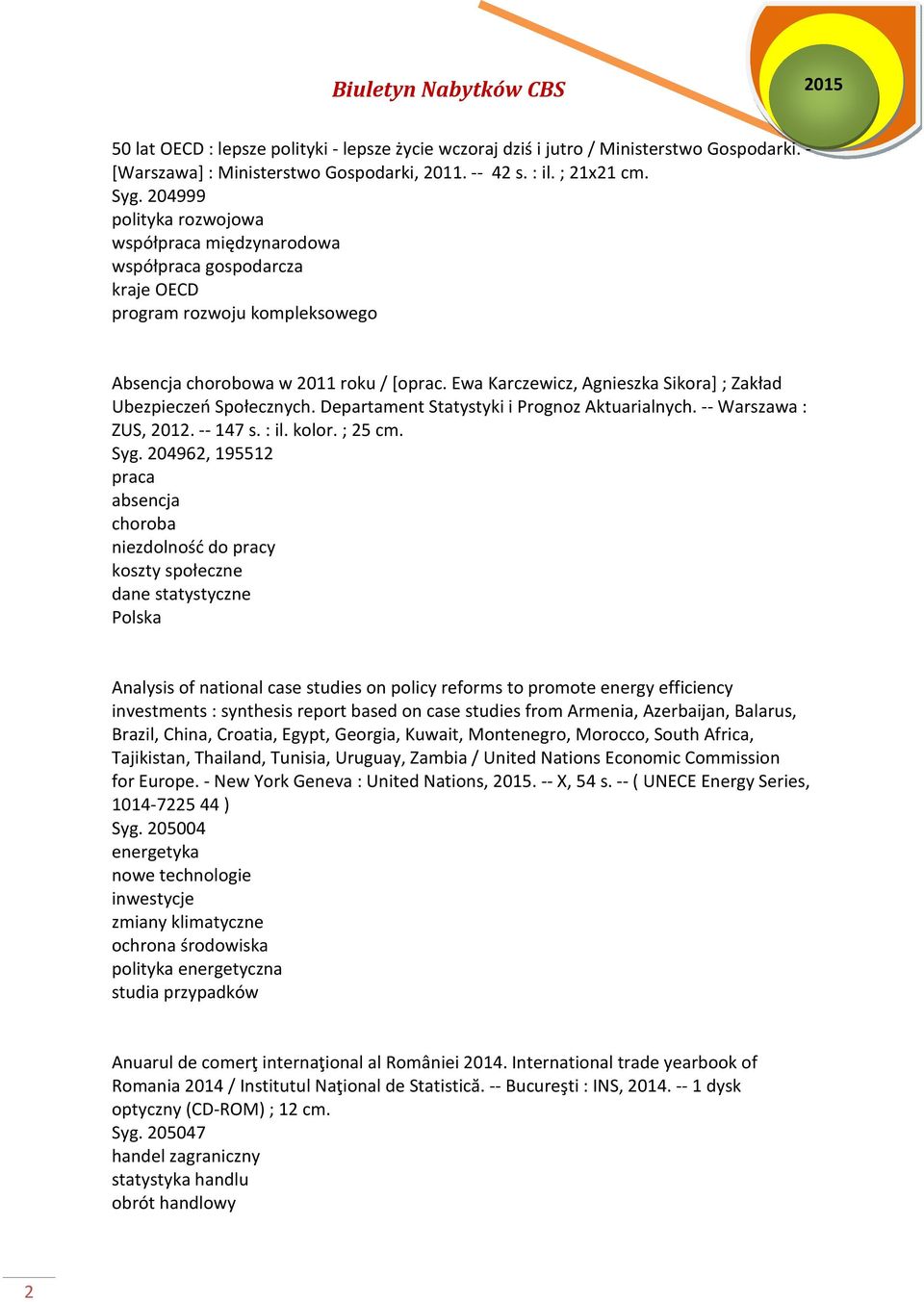 Biuletyn Nabytków CBS

2015

50 lat OECD : lepsze polityki - lepsze życie wczoraj dziś i jutro / Ministerstwo Gospodarki. - [Warszawa] : Ministerstwo Gospodarki, 2011. -- 42 s. : il. ; 21x21 cm.
Syg. 204999
polityka rozwojowa
współpraca międzynarodowa
współpraca gospodarcza
kraje OECD
program rozwoju kompleksowego

Absencja chorobowa w 2011 roku / [oprac. Ewa Karczewicz, Agnieszka Sikora] ; Zakład Ubezpieczeń Społecznych. Departament Statystyki i Prognoz Aktuarialnych. -- Warszawa : ZUS, 2012. -- 147 s. : il. kolor. ; 25 cm.
Syg. 204962, 195512
praca
absencja
choroba
niezdolność do pracy
koszty społeczne
dane statystyczne
Polska

Analysis of national case studies on policy reforms to promote energy efficiency investments : synthesis report based on case studies from Armenia, Azerbaijan, Balarus, Brazil, China, Croatia, Egypt, Georgia, Kuwait, Montenegro, Morocco, South Africa, Tajikistan, Thailand, Tunisia, Uruguay, Zambia / United Nations Economic Commission for Europe. - New York Geneva : United Nations, 2015. -- X, 54 s. -- ( UNECE Energy Series, 1014-7225 44 )
Syg. 205004
energetyka
nowe technologie
inwestycje
zmiany klimatyczne
ochrona środowiska
polityka energetyczna
studia przypadków

Anuarul de comerţ internaţional al României 2014. International trade yearbook of Romania 2014 / Institutul Naţional de Statistică. -- Bucureşti : INS, 2014. -- 1 dysk optyczny (CD-ROM) ; 12 cm.
Syg. 205047
handel zagraniczny
statystyka handlu
obrót handlowy

2